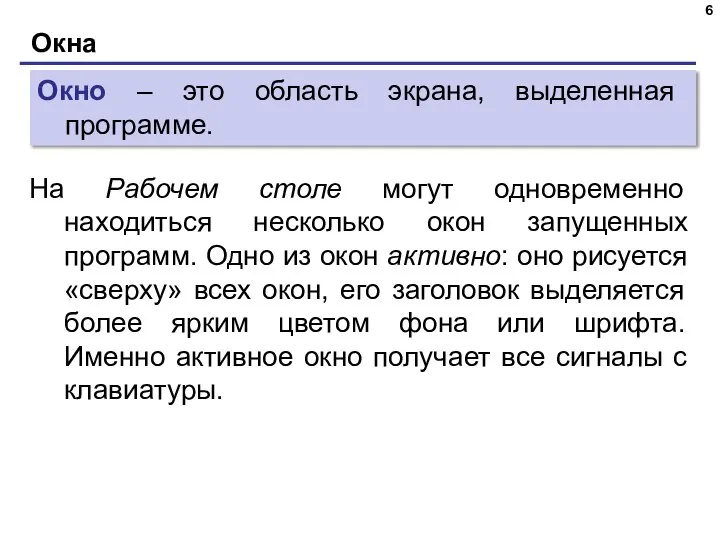 6

Окна

Окно – это область экрана, выделенная программе.

На Рабочем столе могут одновременно находиться несколько окон запущенных программ. Одно из окон активно: оно рисуется «сверху» всех окон, его заголовок выделяется более ярким цветом фона или шрифта. Именно активное окно получает все сигналы с клавиатуры.